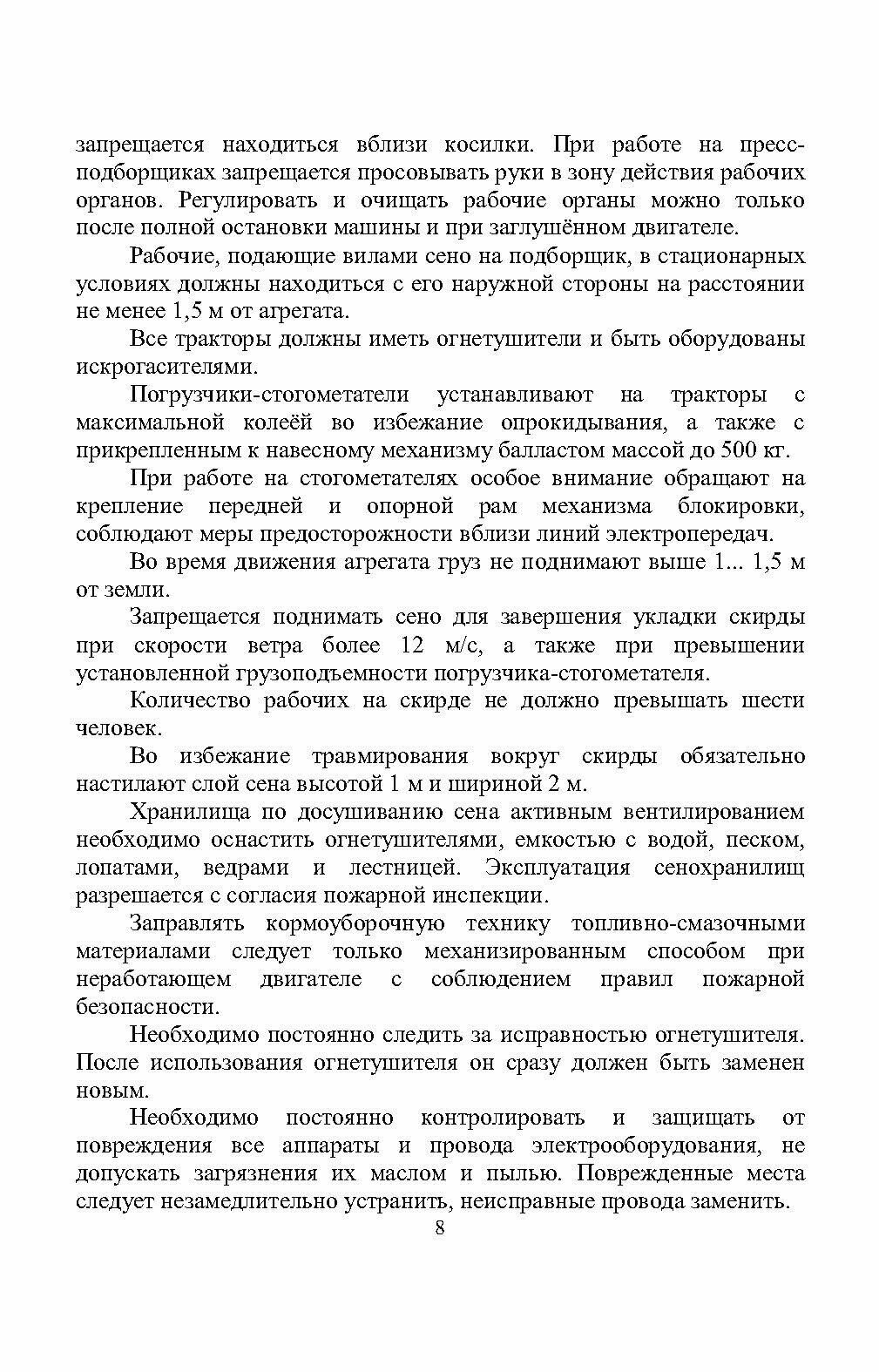 запрещается находиться вблизи косилки. При работе на пресс-подборщиках запрещается просовывать руки в зону действия рабочих органов. Регулировать и очищать рабочие органы можно только после полной остановки машины и при заглушённом двигателе.

Рабочие, подающие вилами сено на подборщик, в стационарных условиях должны находиться с его наружной стороны на расстоянии не менее 1,5 м от агрегата.

Все тракторы должны иметь огнетушители и быть оборудованы искрогасителями.

Погрузчики-стогометатели устанавливают на тракторы с максимальной колеёй во избежание опрокидывания, а также с прикрепленным к навесному механизму балластом массой до 500 кг.

При работе на стогометателях особое внимание обращают на крепление передней и опорной рам механизма блокировки, соблюдают меры предосторожности вблизи линий электропередач.

Во время движения агрегата груз не поднимают выше 1... 1,5 м от земли.

Запрещается поднимать сено для завершения укладки скирды при скорости ветра более 12 м/с, а также при превышении установленной грузоподъемности погрузчика-стогометателя.

Количество рабочих на скирде не должно превышать шести человек.

Во избежание травмирования вокруг скирды обязательно настилают слой сена высотой 1 м и шириной 2 м.

Хранилища по досушиванию сена активным вентилированием необходимо оснастить огнетушителями, емкостью с водой, песком, лопатами, ведрами и лестницей. Эксплуатация сенохранилищ разрешается с согласия пожарной инспекции.

Заправлять кормоуборочную технику топливно-смазочными материалами следует только механизированным способом при неработающем двигателе с соблюдением правил пожарной безопасности.

Необходимо постоянно следить за исправностью огнетушителя. После использования огнетушителя он сразу должен быть заменен новым.

Необходимо постоянно контролировать и защищать от повреждения все аппараты и провода электрооборудования, не допускать загрязнения их маслом и пылью. Поврежденные места следует незамедлительно устранить, неисправные провода заменить.

8